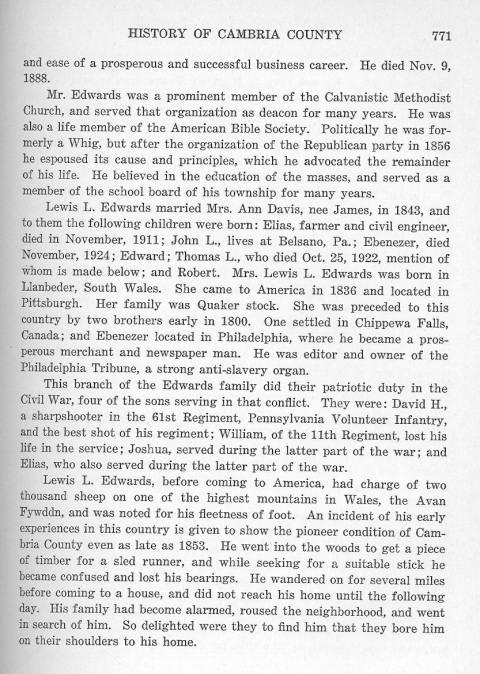 HISTORY OF CAMBRIA COUNTY 771

and ease of a prosperous and successful business career. He died Nov. 9, 1888.

Mr. Edwards was a prominent member of the Calvanistic Methodist Church, and served that organization as deacon for many years. He was also a life member of the American Bible Society. Politically he was formerly a Whig, but after the organization of the Republican party in 1856 he espoused its cause and principles, which he advocated the remainder of his life. He believed in the education of the masses, and served as a member of the school board of his township for many years.

Lewis L. Edwards married Mrs. Ann Davis, nee James, in 1843, and to them the following children were born: Elias, farmer and civil engineer, died in November, 1911; John L., lives at Belsano, Pa.; Ebenezer, died November, 1924; Edward; Thomas L., who died Oct. 25, 1922, mention of whom is made below; and Robert. Mrs. Lewis L. Edwards was born in Llanbeder, South Wales. She came to America in 1836 and located in Pittsburgh. Her family was Quaker stock. She was preceded to this country by two brothers early in 1800. One settled in Chippewa Falls, Canada; and Ebenezer located in Philadelphia, where he became a prosperous merchant and newspaper man. He was editor and owner of the Philadelphia Tribune, a strong anti-slavery organ.

This branch of the Edwards family did their patriotic duty in the Civil War, four of the sons serving in that conflict. They were: David H., a sharpshooter in the 61st Regiment, Pennsylvania Volunteer Infantry, and the best shot of his regiment; William, of the 11th Regiment, lost his life in the service; Joshua, served during the latter part of the war; and Elias, who also served during the latter part of the war.

Lewis L. Edwards, before coming to America, had charge of two thousand sheep on one of the highest mountains in Wales, the Avan Fywddn, and was noted for his fleetness of foot. An incident of his early experiences in this country is given to show the pioneer condition of Cambria County even as late as 1853. He went into the woods to get a piece of timber for a sled runner, and while seeking for a suitable stick he became confused and lost his bearings. He wandered on for several miles before coming to a house, and did not reach his home until the following day. His family had become alarmed, roused the neighborhood, and went in search of him. So delighted were they to find him that they bore him on their shoulders to his home.